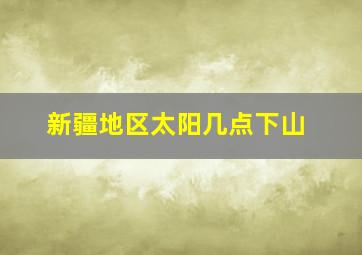 新疆地区太阳几点下山